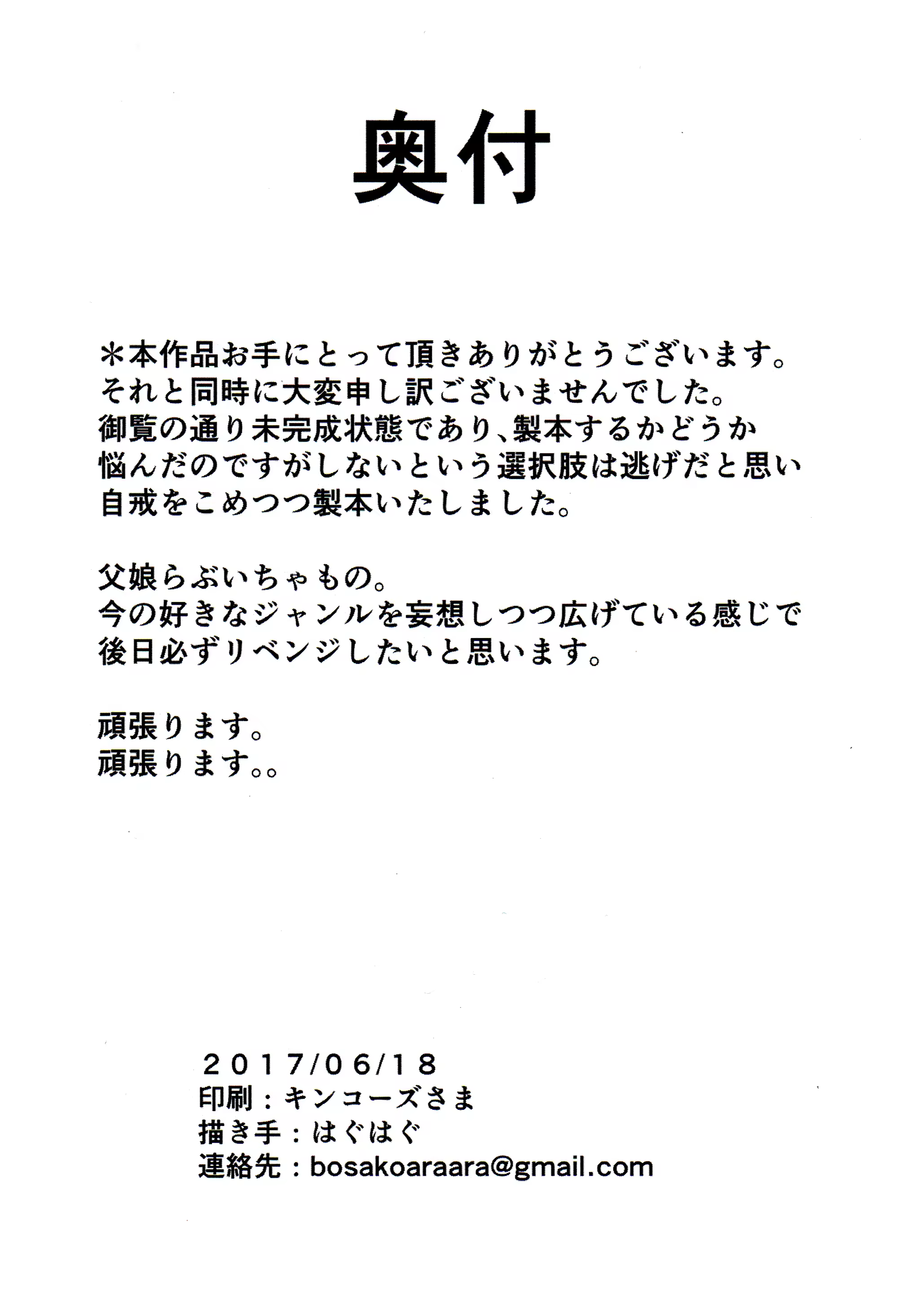 奥付

＊本作品お手にとって頂きありがとうございます。
それと同時に大変申し訳ございませんでした。
御覧の通り未完成状態であり、製本するかどうか
悩んだのですがしないという選択肢は逃げだと思い
自戒をこめつつ製本いたしました。

父娘らぶいちゃもの。
今の好きなジャンルを妄想しつつ広げている感じで
後日必ずリベンジしたいと思います。

頑張ります。
頑張ります。。

2017/06/18
印刷：キンコーズさま
描き手：はぐはぐ
連絡先：bosakoaraara@gmail.com